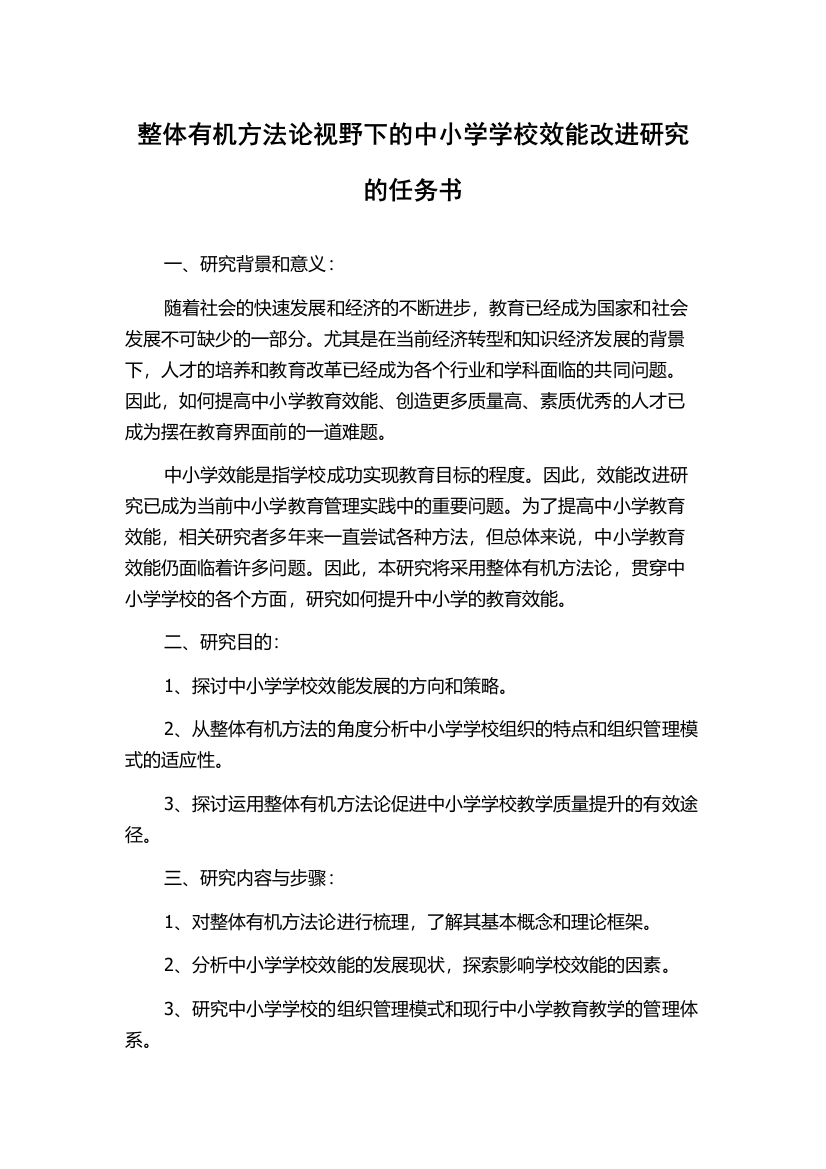 整体有机方法论视野下的中小学学校效能改进研究的任务书

一、研究背景和意义：

随着社会的快速发展和经济的不断进步，教育已经成为国家和社会发展不可缺少的一部分。尤其是在当前经济转型和知识经济发展的背景下，人才的培养和教育改革已经成为各个行业和学科面临的共同问题。因此，如何提高中小学教育效能、创造更多质量高、素质优秀的人才已成为摆在教育界面前的一道难题。

中小学效能是指学校成功实现教育目标的程度。因此，效能改进研究已成为当前中小学教育管理实践中的重要问题。为了提高中小学教育效能，相关研究者多年来一直尝试各种方法，但总体来说，中小学教育效能仍面临着许多问题。因此，本研究将采用整体有机方法论，贯穿中小学学校的各个方面，研究如何提升中小学的教育效能。

二、研究目的：

1、探讨中小学学校效能发展的方向和策略。

2、从整体有机方法的角度分析中小学学校组织的特点和组织管理模式的适应性。

3、探讨运用整体有机方法论促进中小学学校教学质量提升的有效途径。

三、研究内容与步骤：

1、对整体有机方法论进行梳理，了解其基本概念和理论框架。

2、分析中小学学校效能的发展现状，探索影响学校效能的因素。

3、研究中小学学校的组织管理模式和现行中小学教育教学的管理体系。